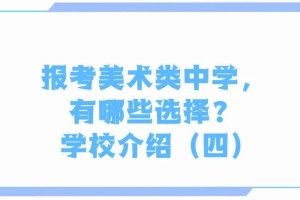 报考美术类中学，
有哪些选择？
学校介绍（四）